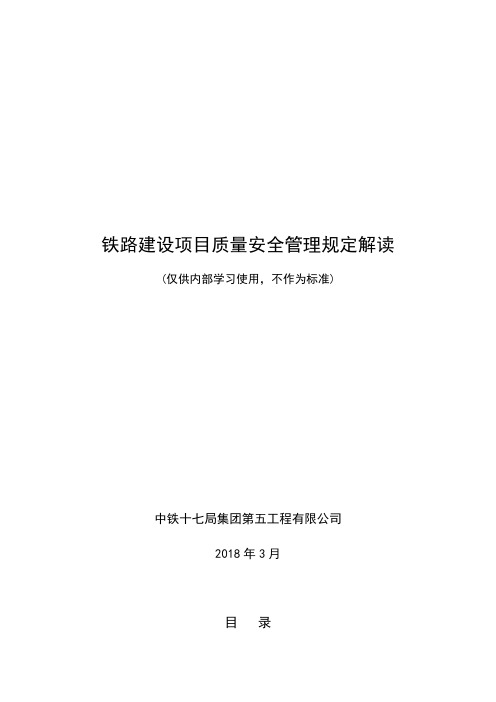 铁路建设项目质量安全管理规定解读

（仅供内部学习使用，不作为标准）

中铁十七局集团第五工程有限公司

2018 年 3 月

目 录